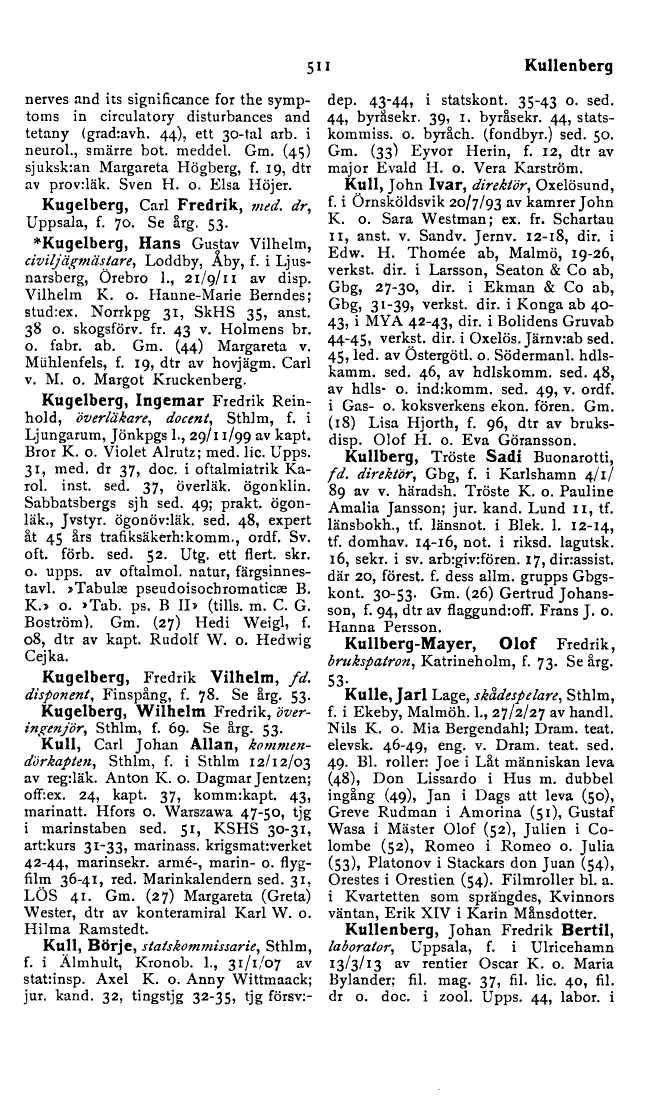 511 Kullenberg

nerves and its significance for the symptoms in circulatory disturbances and tetany (grad:avh. 44), ett 30-tal arb. i neurol., smärre bot. meddel. Gm. (45) sjuksk:an Margareta Högberg, f. 19, dtr av prov:läk. Sven H. o. Elsa Höjer.

Kugelberg, Carl Fredrik, med. dr, Uppsala, f. 70. Se årg. 53.

*Kugelberg, Hans Gustav Vilhelm, civiljägmästare, Loddby, Åby, f. i Ljusnarsberg, Örebro l., 21/9/11 av disp. Vilhelm K. o. Hanne-Marie Berndes; stud:ex. Norrkpg 31, SkHS 35, anst. 38 o. skogsförv. fr. 43 v. Holmens br. o. fabr. ab. Gm. (44) Margareta v. Mühlenfels, f. 19, dtr av hovjägm. Carl v. M. o. Margot Kruckenberg.

Kugelberg, Ingemar Fredrik Reinhold, överläkare, docent, Sthlm, f. i Ljungarum, Jönkpgs l., 29/11/99 av kapt. Bror K. o. Violet Alrutz; med. lic. Upps. 31, med. dr 37, doc. i oftalmiatrik Karol. inst. sed. 37, överläk. ögonklin. Sabbatsbergs sjh sed. 49; prakt. ögonläk., Jvstyr. ögonöv:läk. sed. 48, expert åt 45 års trafiksäkerh:komm., ordf. Sv. oft. förb. sed. 52. Utg. ett flert. skr. o. upps. av oftalmol. natur, färgsinnestavl. »Tabulæ pseudoisochromaticæ B. K.» o. »Tab. ps. B II» (tills. m. C. G. Boström). Gm. (27) Hedi Weigl, f. 08, dtr av kapt. Rudolf W. o. Hedwig Cejka.

Kugelberg, Fredrik Vilhelm, fd. disponent, Finspång, f. 78. Se årg. 53.

Kugelberg, Wilhelm Fredrik, överingenjör, Sthlm, f. 69. Se årg. 53.

Kull, Carl Johan Allan, kommendörkapten, Sthlm, f. i Sthlm 12/12/03 av reg:läk. Anton K. o. Dagmar Jentzen; off:ex. 24, kapt. 37, komm:kapt. 43, marinatt. Hfors o. Warszawa 47-50, tjg i marinstaben sed. 51, KSHS 30-31, art:kurs 31-33, marinass. krigsmat:verket 42-44, marinsekr. armé-, marin- o. flygfilm 36-41, red. Marinkalendern sed. 31, LÖS 41. Gm. (27) Margareta (Greta) Wester, dtr av konteramiral Karl W. o. Hilma Ramstedt.

Kull, Börje, statskommissarie, Sthlm, f. i Älmhult, Kronob. l., 31/1/07 av stat:insp. Axel K. o. Anny Wittmaack; jur. kand. 32, tingstjg 32-35, tjg försv:-dep. 43-44, i statskont. 35-43 o. sed. 44, byråsekr. 39, 1. byråsekr. 44, statskommiss. o. byråch. (fondbyr.) sed. 50. Gm. (33) Eyvor Herin, f. 12, dtr av major Evald H. o. Vera Karström.

Kull, John Ivar, direktör, Oxelösund, f. i Örnsköldsvik 20/7/93 av kamrer John K. o. Sara Westman; ex. fr. Schartau 11, anst. v. Sandv. Jernv. 12-18, dir. i Edw. H. Thomée ab, Malmö, 19-26, verkst. dir. i Larsson, Seaton & Co ab, Gbg, 27-30, dir. i Ekman & Co ab, Gbg, 31-39, verkst. dir. i Konga ab 40-43, i MYA 42-43, dir. i Bolidens Gruvab 44-45, verkst. dir. i Oxelös. Järnv:ab sed. 45, led. av Östergötl. o. Södermanl. hdlskamm. sed. 46, av hdlskomm. sed. 48, av hdls- o. ind:komm. sed. 49, v. ordf. i Gas- o. koksverkens ekon. fören. Gm. (18) Lisa Hjorth, f. 96, dtr av bruksdisp. Olof H. o. Eva Göransson.

Kullberg, Tröste Sadi Buonarotti, fd. direktör, Gbg, f. i Karlshamn 4/1/89 av v. häradsh. Tröste K. o. Pauline Amalia Jansson; jur. kand. Lund 11, tf. länsbokh., tf. länsnot. i Blek. l. 12-14, tf. domhav. 14-16, not. i riksd. lagutsk. 16, sekr. i sv. arb:giv:fören. 17, dir:assist. där 20, förest. f. dess allm. grupps Gbgskont. 30-53. Gm. (26) Gertrud Johansson, f. 94, dtr av flaggund:off. Frans J. o. Hanna Persson.

Kullberg-Mayer, Olof Fredrik, brukspatron, Katrineholm, f. 73. Se årg. 53.

Kulle, Jarl Lage, skådespelare, Sthlm, f. i Ekeby, Malmöh. l., 27/2/27 av handl. Nils K. o. Mia Bergendahl; Dram. teat. elevsk. 46-49, eng. v. Dram. teat. sed. 49. Bl. roller: Joe i Låt människan leva (48), Don Lissardo i Hus m. dubbel ingång (49), Jan i Dags att leva (50), Greve Rudman i Amorina (51), Gustaf Wasa i Mäster Olof (52), Julien i Colombe (52), Romeo i Romeo o. Julia (53), Platonov i Stackars don Juan (54), Orestes i Orestien (54). Filmroller bl. a. i Kvartetten som sprängdes, Kvinnors väntan, Erik XIV i Karin Månsdotter.

Kullenberg, Johan Fredrik Bertil, laborator, Uppsala, f. i Ulricehamn 13/3/13 av rentier Oscar K. o. Maria Bylander; fil. mag. 37, fil. lic. 40, fil. dr o. doc. i zool. Upps. 44, labor. i